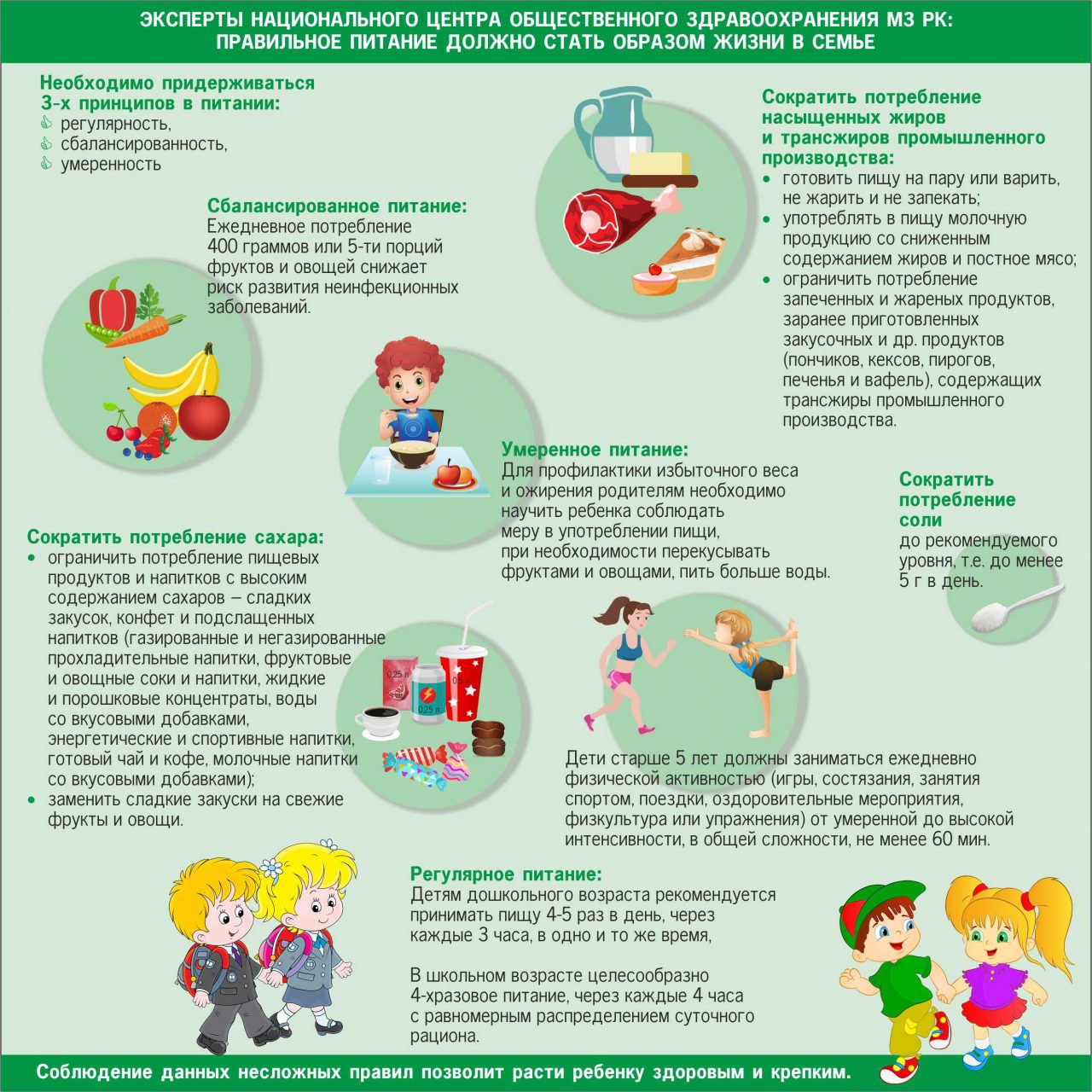 ЭКСПЕРТЫ НАЦИОНАЛЬНОГО ЦЕНТРА ОБЩЕСТВЕННОГО ЗДРАВООХРАНЕНИЯ МЗ РК: ПРАВИЛЬНОЕ ПИТАНИЕ ДОЛЖНО СТАТЬ ОБРАЗОМ ЖИЗНИ В СЕМЬЕ

Необходимо придерживаться 3-х принципов в питании:
регулярность,
сбалансированность,
умеренность

Сбалансированное питание:
Ежедневное потребление 400 граммов или 5-ти порций фруктов и овощей снижает риск развития неинфекционных заболеваний.

Сократить потребление насыщенных жиров и трансжиров промышленного производства:
• готовить пищу на пару или варить, не жарить и не запекать;
• употреблять в пищу молочную продукцию со сниженным содержанием жиров и постное мясо;
• ограничить потребление запеченных и жареных продуктов, заранее приготовленных закусочных и др. продуктов (пончиков, кексов, пирогов, печенья и вафель), содержащих трансжиры промышленного производства.

Умеренное питание:
Для профилактики избыточного веса и ожирения родителям необходимо научить ребенка соблюдать меру в употреблении пищи, при необходимости перекусывать фруктами и овощами, пить больше воды.

Сократить потребление соли
до рекомендуемого уровня, т.е. до менее 5 г в день.

Сократить потребление сахара:
• ограничить потребление пищевых продуктов и напитков с высоким содержанием сахаров – сладких закусок, конфет и подслащенных напитков (газированные и негазированные прохладительные напитки, фруктовые и овощные соки и напитки, жидкие и порошковые концентраты, воды со вкусовыми добавками, энергетические и спортивные напитки, готовый чай и кофе, молочные напитки со вкусовыми добавками);
• заменить сладкие закуски на свежие фрукты и овощи.

0,25 л
0,25 л

Дети старше 5 лет должны заниматься ежедневно физической активностью (игры, состязания, занятия спортом, поездки, оздоровительные мероприятия, физкультура или упражнения) от умеренной до высокой интенсивности, в общей сложности, не менее 60 мин.

Регулярное питание:
Детям дошкольного возраста рекомендуется принимать пищу 4-5 раз в день, через каждые 3 часа, в одно и то же время,

В школьном возрасте целесообразно 4-хразовое питание, через каждые 4 часа с равномерным распределением суточного рациона.

Соблюдение данных несложных правил позволит расти ребенку здоровым и крепким.